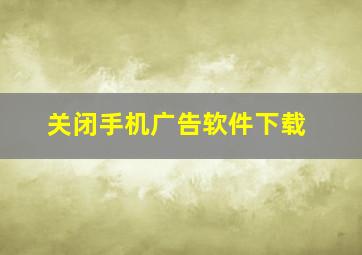 关闭手机广告软件下载